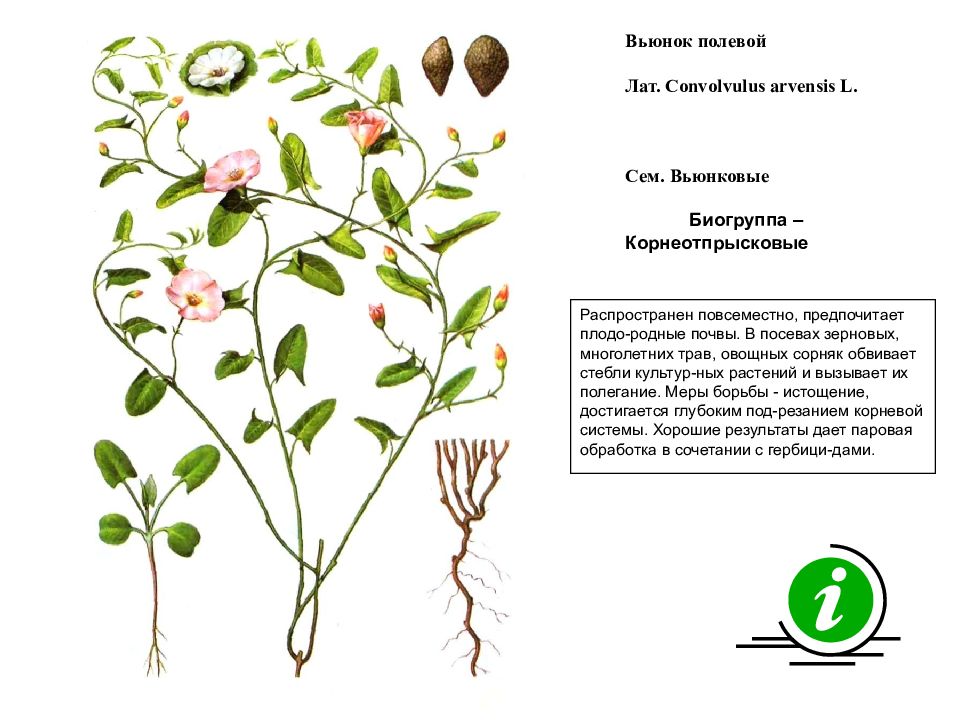 Вьюнок полевой

Лат. Convolvulus arvensis L.

Сем. Вьюнковые

Биогруппа – Корнеотпрысковые

Распространен повсеместно, предпочитает плодо-родные почвы. В посевах зерновых, многолетних трав, овощных сорняк обвивает стебли культур-ных растений и вызывает их полегание. Меры борьбы - истощение, достигается глубоким под-резанием корневой системы. Хорошие результаты дает паровая обработка в сочетании с гербици-дами.

i